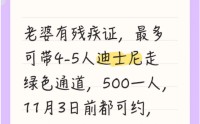 老婆有残疾证，最多可带4-5人迪士尼走绿色通道，500一人，11月3日前都可约，